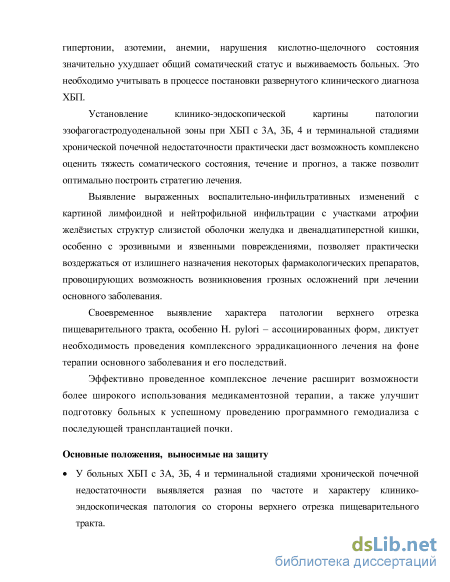 гипертонии, азотемии, анемии, нарушения кислотно-щелочного состояния значительно ухудшает общий соматический статус и выживаемость больных. Это необходимо учитывать в процессе постановки развернутого клинического диагноза ХБП.

Установление клинико-эндоскопической картины патологии эзофагогастродуоденальной зоны при ХБП с 3А, 3Б, 4 и терминальной стадиями хронической почечной недостаточности практически даст возможность комплексно оценить тяжесть соматического состояния, течение и прогноз, а также позволит оптимально построить стратегию лечения.

Выявление выраженных воспалительно-инфильтративных изменений с картиной лимфоидной и нейтрофильной инфильтрации с участками атрофии желёзистых структур слизистой оболочки желудка и двенадцатиперстной кишки, особенно с эрозивными и язвенными повреждениями, позволяет практически воздержаться от излишнего назначения некоторых фармакологических препаратов, провоцирующих возможность возникновения грозных осложнений при лечении основного заболевания.

Своевременное выявление характера патологии верхнего отрезка пищеварительного тракта, особенно H. pylori – ассоциированных форм, диктует необходимость проведения комплексного эррадикационного лечения на фоне терапии основного заболевания и его последствий.

Эффективно проведенное комплексное лечение расширит возможности более широкого использования медикаментозной терапии, а также улучшит подготовку больных к успешному проведению программного гемодиализа с последующей трансплантацией почки.

Основные положения, выносимые на защиту

• У больных ХБП с 3А, 3Б, 4 и терминальной стадиями хронической почечной недостаточности выявляется разная по частоте и характеру клинико-эндоскопическая патология со стороны верхнего отрезка пищеварительного тракта.

dsLib.net
библиотека диссертаций